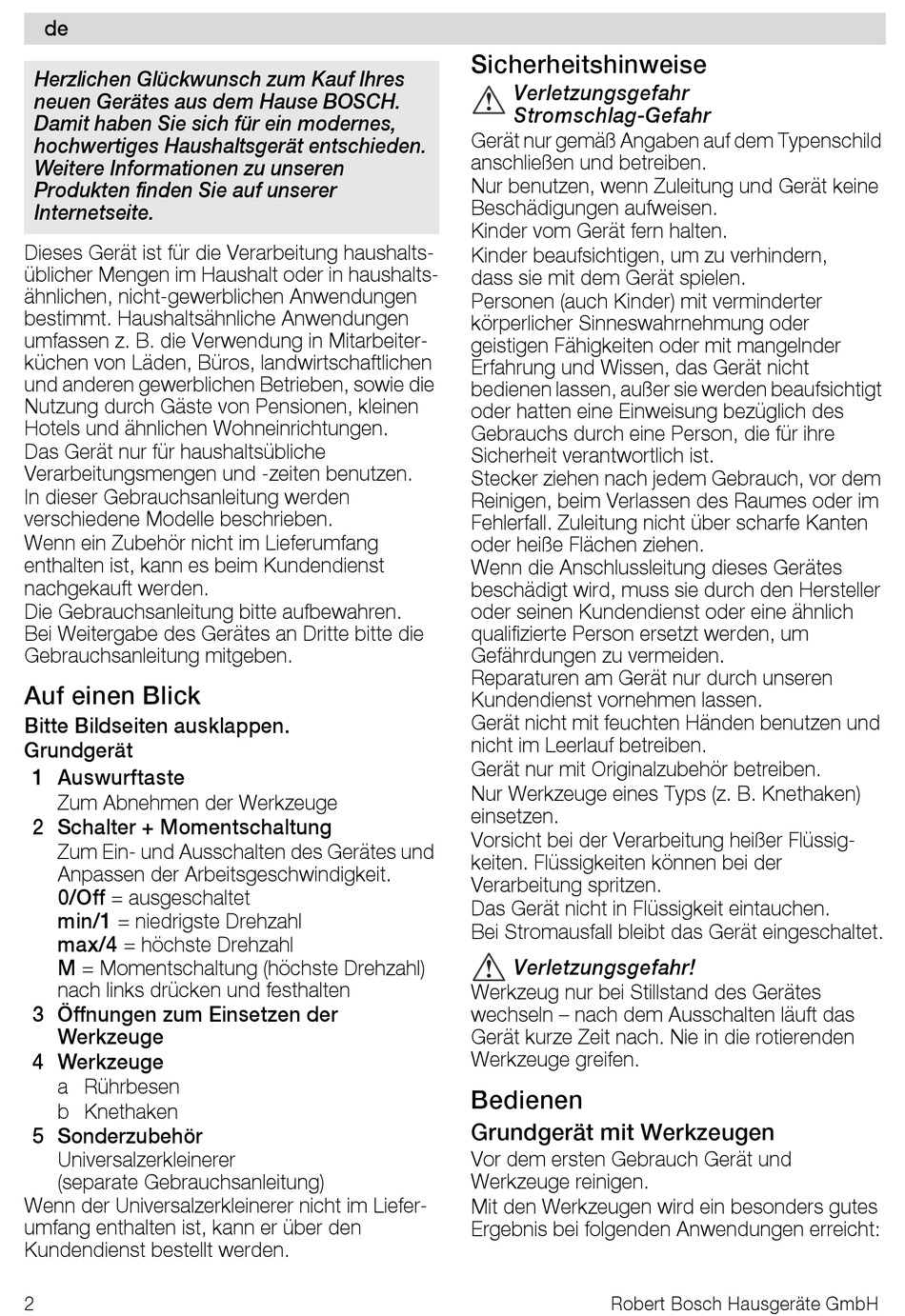 de

Herzlichen Glückwunsch zum Kauf Ihres neuen Gerätes aus dem Hause BOSCH. Damit haben Sie sich für ein modernes, hochwertiges Haushaltsgerät entschieden. Weitere Informationen zu unseren Produkten finden Sie auf unserer Internetseite.

Dieses Gerät ist für die Verarbeitung haushaltsüblicher Mengen im Haushalt oder in haushaltsähnlichen, nicht-gewerblichen Anwendungen bestimmt. Haushaltsähnliche Anwendungen umfassen z. B. die Verwendung in Mitarbeiterküchen von Läden, Büros, landwirtschaftlichen und anderen gewerblichen Betrieben, sowie die Nutzung durch Gäste von Pensionen, kleinen Hotels und ähnlichen Wohneinrichtungen.
Das Gerät nur für haushaltsübliche Verarbeitungsmengen und -zeiten benutzen.
In dieser Gebrauchsanleitung werden verschiedene Modelle beschrieben.
Wenn ein Zubehör nicht im Lieferumfang enthalten ist, kann es beim Kundendienst nachgekauft werden.
Die Gebrauchsanleitung bitte aufbewahren.
Bei Weitergabe des Gerätes an Dritte bitte die Gebrauchsanleitung mitgeben.

Auf einen Blick

Bitte Bildseiten ausklappen.
Grundgerät
1 Auswurftaste
Zum Abnehmen der Werkzeuge
2 Schalter + Momentschaltung
Zum Ein- und Ausschalten des Gerätes und Anpassen der Arbeitsgeschwindigkeit.
0/Off = ausgeschaltet
min/1 = niedrigste Drehzahl
max/4 = höchste Drehzahl
M = Momentschaltung (höchste Drehzahl) nach links drücken und festhalten
3 Öffnungen zum Einsetzen der Werkzeuge
4 Werkzeuge
a Rührbesen
b Knethaken
5 Sonderzubehör
Universalzerkleinerer (separate Gebrauchsanleitung)
Wenn der Universalzerkleinerer nicht im Lieferumfang enthalten ist, kann er über den Kundendienst bestellt werden.

Sicherheitshinweise

Verletzungsgefahr
Stromschlag-Gefahr
Gerät nur gemäß Angaben auf dem Typenschild anschließen und betreiben.
Nur benutzen, wenn Zuleitung und Gerät keine Beschädigungen aufweisen.
Kinder vom Gerät fern halten.
Kinder beaufsichtigen, um zu verhindern, dass sie mit dem Gerät spielen.
Personen (auch Kinder) mit verminderter körperlicher Sinneswahrnehmung oder geistigen Fähigkeiten oder mit mangelnder Erfahrung und Wissen, das Gerät nicht bedienen lassen, außer sie werden beaufsichtigt oder hatten eine Einweisung bezüglich des Gebrauchs durch eine Person, die für ihre Sicherheit verantwortlich ist.
Stecker ziehen nach jedem Gebrauch, vor dem Reinigen, beim Verlassen des Raumes oder im Fehlerfall. Zuleitung nicht über scharfe Kanten oder heiße Flächen ziehen.
Wenn die Anschlussleitung dieses Gerätes beschädigt wird, muss sie durch den Hersteller oder seinen Kundendienst oder eine ähnlich qualifizierte Person ersetzt werden, um Gefährdungen zu vermeiden.
Reparaturen am Gerät nur durch unseren Kundendienst vornehmen lassen.
Gerät nicht mit feuchten Händen benutzen und nicht im Leerlauf betreiben.
Gerät nur mit Originalzubehör betreiben.
Nur Werkzeuge eines Typs (z. B. Knethaken) einsetzen.
Vorsicht bei der Verarbeitung heißer Flüssigkeiten. Flüssigkeiten können bei der Verarbeitung spritzen.
Das Gerät nicht in Flüssigkeit eintauchen.
Bei Stromausfall bleibt das Gerät eingeschaltet.

Verletzungsgefahr!
Werkzeug nur bei Stillstand des Gerätes wechseln – nach dem Ausschalten läuft das Gerät kurze Zeit nach. Nie in die rotierenden Werkzeuge greifen.

Bedienen

Grundgerät mit Werkzeugen
Vor dem ersten Gebrauch Gerät und Werkzeuge reinigen.
Mit den Werkzeugen wird ein besonders gutes Ergebnis bei folgenden Anwendungen erreicht:

2 Robert Bosch Hausgeräte GmbH